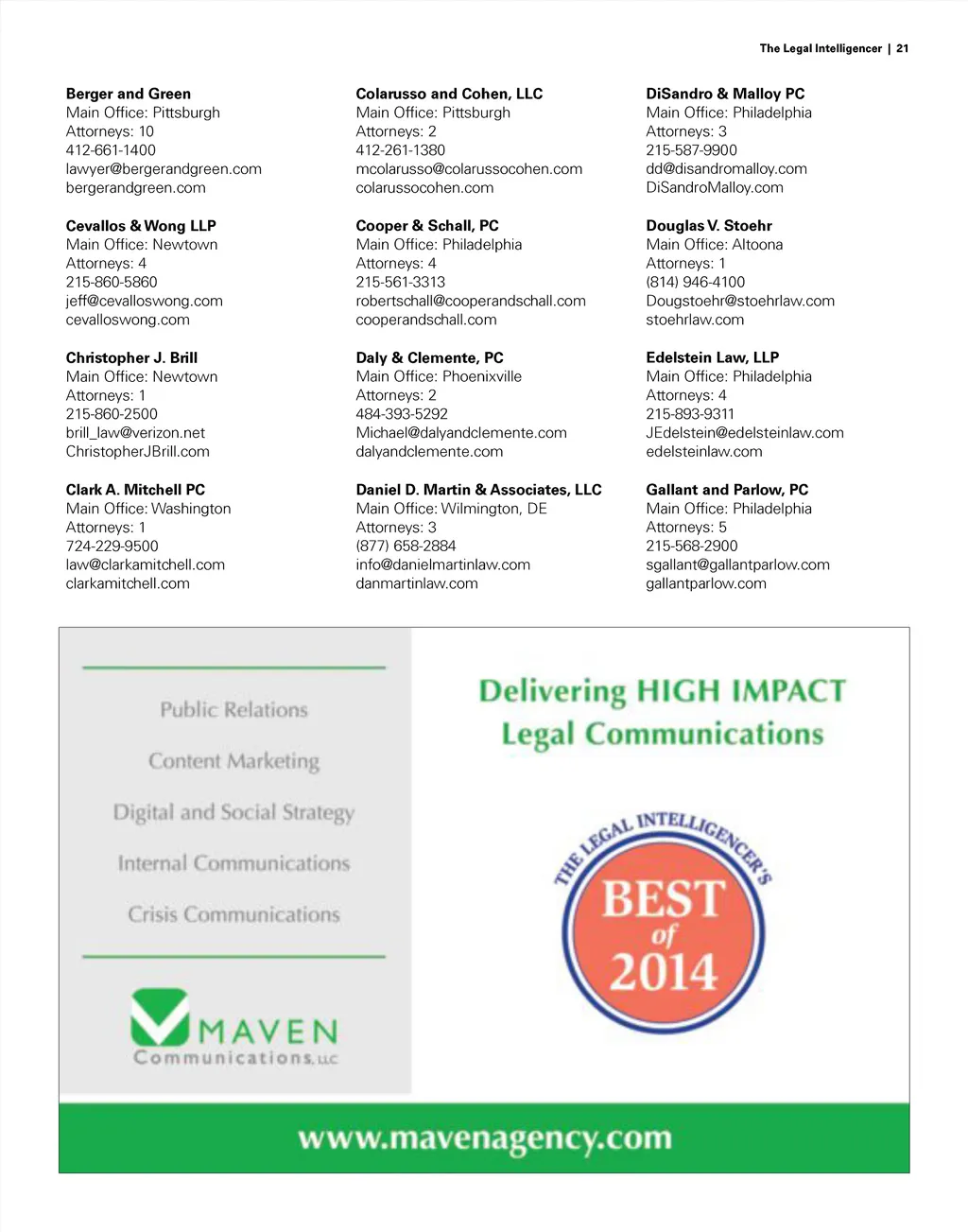 The Legal Intelligencer | 21

Berger and Green
Main Office: Pittsburgh
Attorneys: 10
412-661-1400
lawyer@bergerandgreen.com
bergerandgreen.com

Cevallos & Wong LLP
Main Office: Newtown
Attorneys: 4
215-860-5860
jeff@cevalloswong.com
cevalloswong.com

Christopher J. Brill
Main Office: Newtown
Attorneys: 1
215-860-2500
brill_law@verizon.net
ChristopherJBrill.com

Clark A. Mitchell PC
Main Office: Washington
Attorneys: 1
724-229-9500
law@clarkamitchell.com
clarkamitchell.com

Colarusso and Cohen, LLC
Main Office: Pittsburgh
Attorneys: 2
412-261-1380
mcolarusso@colarussocohen.com
colarussocohen.com

Cooper & Schall, PC
Main Office: Philadelphia
Attorneys: 4
215-561-3313
robertschall@cooperandschall.com
cooperandschall.com

Daly & Clemente, PC
Main Office: Phoenixville
Attorneys: 2
484-393-5292
Michael@dalyandclemente.com
dalyandclemente.com

Daniel D. Martin & Associates, LLC
Main Office: Wilmington, DE
Attorneys: 3
(877) 658-2884
info@danielmartinlaw.com
danmartinlaw.com

DiSandro & Malloy PC
Main Office: Philadelphia
Attorneys: 3
215-587-9900
dd@disandromalloy.com
DiSandroMalloy.com

Douglas V. Stoehr
Main Office: Altoona
Attorneys: 1
(814) 946-4100
Dougstoehr@stoehrlaw.com
stoehrlaw.com

Edelstein Law, LLP
Main Office: Philadelphia
Attorneys: 4
215-893-9311
JEdelstein@edelsteinlaw.com
edelsteinlaw.com

Gallant and Parlow, PC
Main Office: Philadelphia
Attorneys: 5
215-568-2900
sgallant@gallantparlow.com
gallantparlow.com

Public Relations
Content Marketing
Digital and Social Strategy
Internal Communications
Crisis Communications

MAVEN
Communications, LLC

Delivering HIGH IMPACT
Legal Communications

THE LEGAL INTELLIGENCER'S
BEST of 2014

www.mavenagency.com